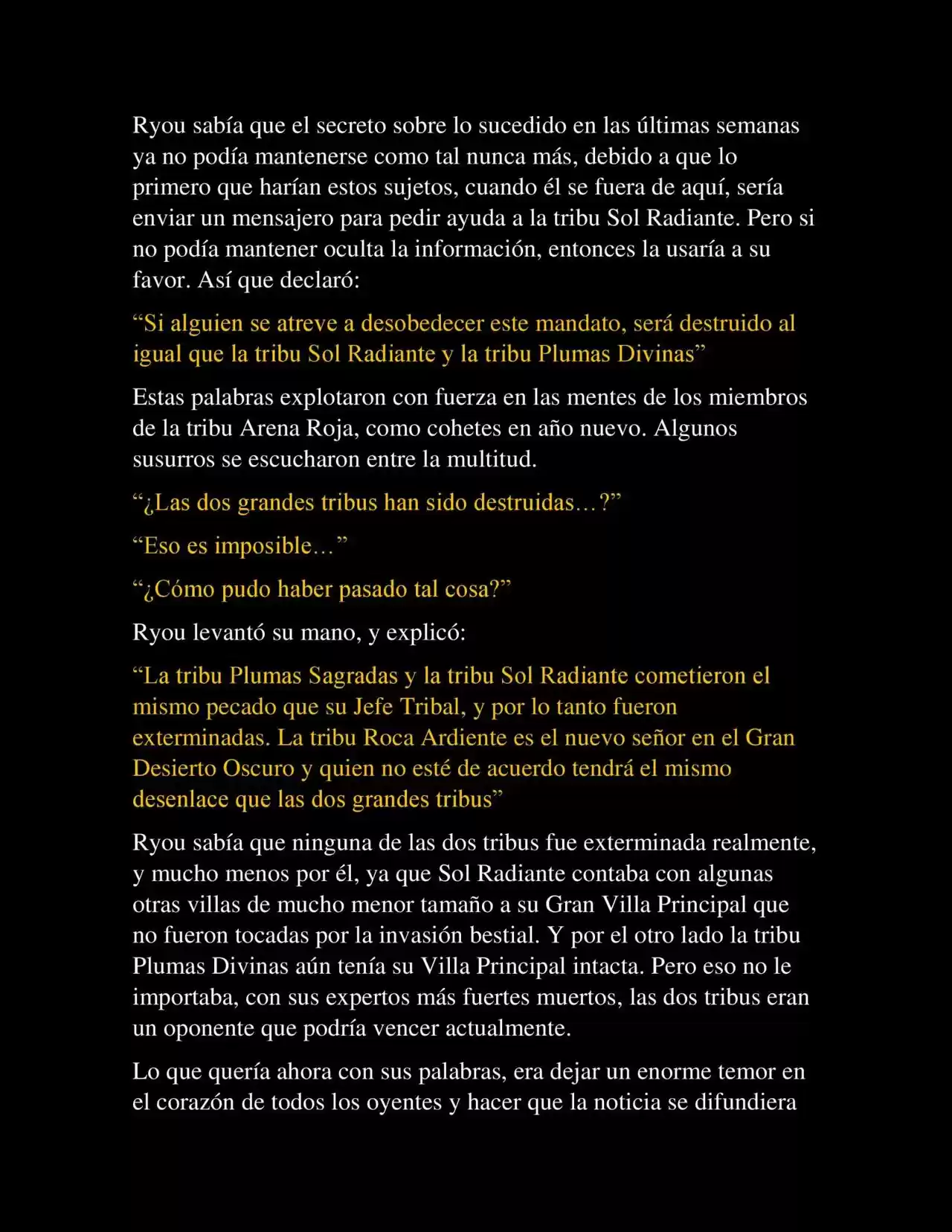 Ryou sabía que el secreto sobre lo sucedido en las últimas semanas ya no podía mantenerse como tal nunca más, debido a que lo primero que harían estos sujetos, cuando él se fuera de aquí, sería enviar un mensajero para pedir ayuda a la tribu Sol Radiante. Pero si no podía mantener oculta la información, entonces la usaría a su favor. Así que declaró:

“Si alguien se atreve a desobedecer este mandato, será destruido al igual que la tribu Sol Radiante y la tribu Plumas Divinas”

Estas palabras explotaron con fuerza en las mentes de los miembros de la tribu Arena Roja, como cohetes en año nuevo. Algunos susurros se escucharon entre la multitud.

“¿Las dos grandes tribus han sido destruidas…?”

“Eso es imposible…”

“¿Cómo pudo haber pasado tal cosa?”

Ryou levantó su mano, y explicó:

“La tribu Plumas Sagradas y la tribu Sol Radiante cometieron el mismo pecado que su Jefe Tribal, y por lo tanto fueron exterminadas. La tribu Roca Ardiente es el nuevo señor en el Gran Desierto Oscuro y quien no esté de acuerdo tendrá el mismo desenlace que las dos grandes tribus”

Ryou sabía que ninguna de las dos tribus fue exterminada realmente, y mucho menos por él, ya que Sol Radiante contaba con algunas otras villas de mucho menor tamaño a su Gran Villa Principal que no fueron tocadas por la invasión bestial. Y por el otro lado la tribu Plumas Divinas aún tenía su Villa Principal intacta. Pero eso no le importaba, con sus expertos más fuertes muertos, las dos tribus eran un oponente que podría vencer actualmente.

Lo que quería ahora con sus palabras, era dejar un enorme temor en el corazón de todos los oyentes y hacer que la noticia se difundiera